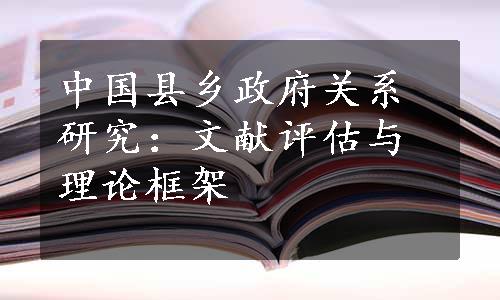 中国县乡政府关系研究：文献评估与理论框架